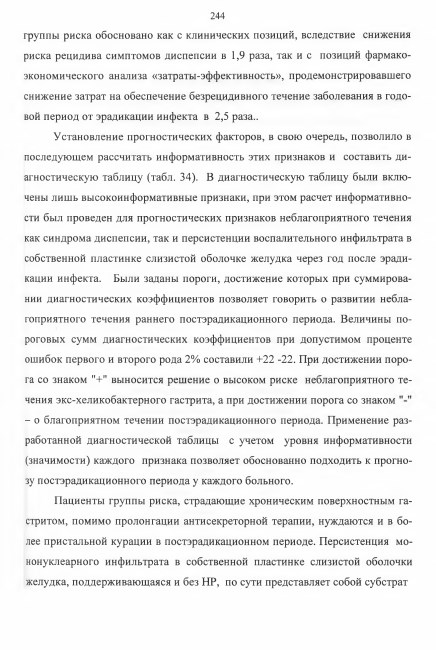 244

группы риска обосновано как с клинических позиций, вследствие снижения риска рецидива симптомов диспепсии в 1,9 раза, так и с позиций фармакоэкономического анализа «затраты-эффективность», продемонстрировавшего снижение затрат на обеспечение безрецидивного течение заболевания в годовой период от эрадикации инфекта в 2,5 раза..

Установление прогностических факторов, в свою очередь, позволило в последующем рассчитать информативность этих признаков и составить диагностическую таблицу (табл. 34). В диагностическую таблицу были включены лишь высокоинформативные признаки, при этом расчет информативности был проведен для прогностических признаков неблагоприятного течения как синдрома диспепсии, так и персистенции воспалительного инфильтрата в собственной пластинке слизистой оболочке желудка через год после эрадикации инфекта. Были заданы пороги, достижение которых при суммировании диагностических коэффициентов позволяет говорить о развитии неблагоприятного течения раннего постэрадикационного периода. Величины пороговых сумм диагностических коэффициентов при допустимом проценте ошибок первого и второго рода 2% составили +22 -22. При достижении порога со знаком "+" выносится решение о высоком риске неблагоприятного течения экс-хеликобактерного гастрита, а при достижении порога со знаком "-" – о благоприятном течении постэрадикационного периода. Применение разработанной диагностической таблицы с учетом уровня информативности (значимости) каждого признака позволяет обоснованно подходить к прогнозу постэрадикационного периода у каждого больного.

Пациенты группы риска, страдающие хроническим поверхностным гастритом, помимо пролонгации антисекреторной терапии, нуждаются и в более пристальной курации в постэрадикационном периоде. Персистенция мононуклеарного инфильтрата в собственной пластинке слизистой оболочки желудка, поддерживающаяся и без HP, по сути представляет собой субстрат